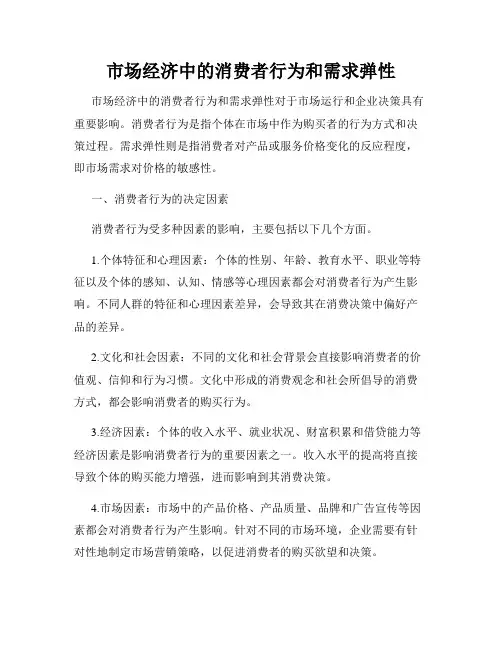 市场经济中的消费者行为和需求弹性

市场经济中的消费者行为和需求弹性对于市场运行和企业决策具有重要影响。消费者行为是指个体在市场中作为购买者的行为方式和决策过程。需求弹性则是指消费者对产品或服务价格变化的反应程度，即市场需求对价格的敏感性。

一、消费者行为的决定因素

消费者行为受多种因素的影响，主要包括以下几个方面。

1.个体特征和心理因素：个体的性别、年龄、教育水平、职业等特征以及个体的感知、认知、情感等心理因素都会对消费者行为产生影响。不同人群的特征和心理因素差异，会导致其在消费决策中偏好产品的差异。

2.文化和社会因素：不同的文化和社会背景会直接影响消费者的价值观、信仰和行为习惯。文化中形成的消费观念和社会所倡导的消费方式，都会影响消费者的购买行为。

3.经济因素：个体的收入水平、就业状况、财富积累和借贷能力等经济因素是影响消费者行为的重要因素之一。收入水平的提高将直接导致个体的购买能力增强，进而影响到其消费决策。

4.市场因素：市场中的产品价格、产品质量、品牌和广告宣传等因素都会对消费者行为产生影响。针对不同的市场环境，企业需要有针对性地制定市场营销策略，以促进消费者的购买欲望和决策。